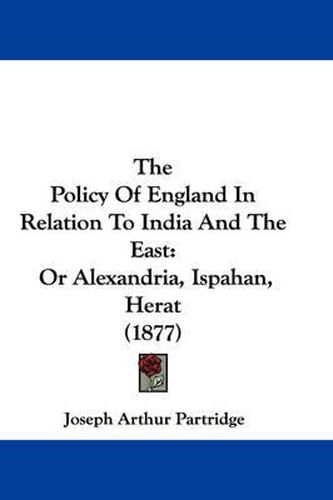 The Policy Of England In Relation To India And The East:
Or Alexandria, Ispahan, Herat
(1877)

Joseph Arthur Partridge